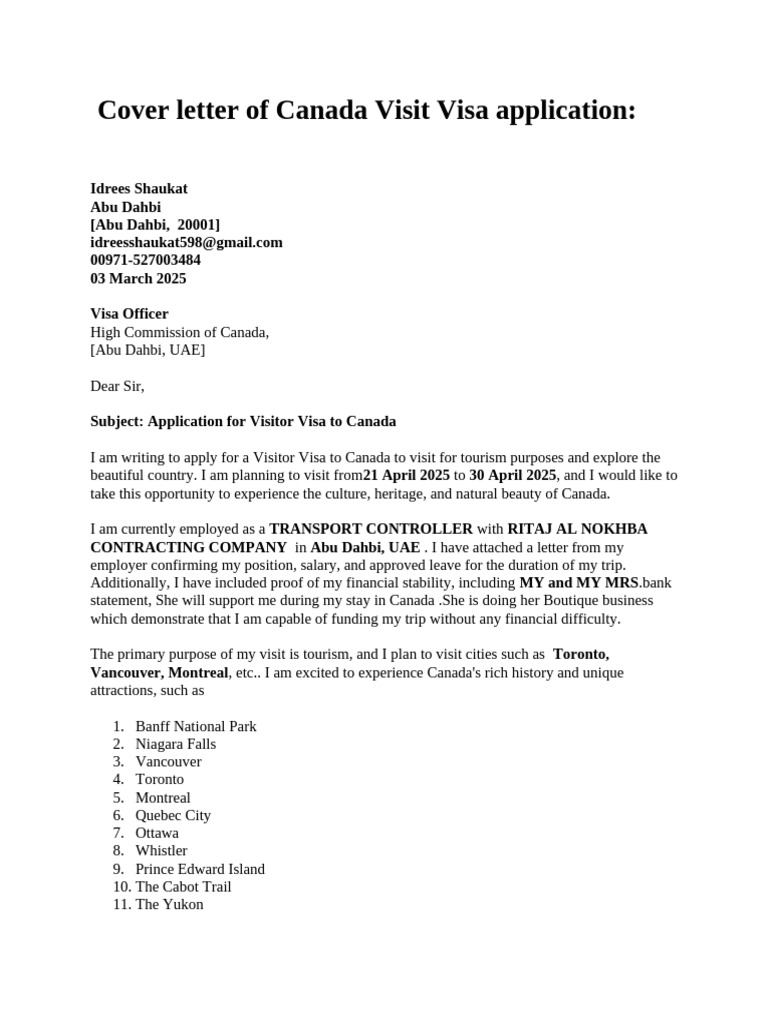 Cover letter of Canada Visit Visa application:

Idrees Shaukat
Abu Dahbi
[Abu Dahbi, 20001]
idreesshaukat598@gmail.com
00971-527003484
03 March 2025

Visa Officer
High Commission of Canada,
[Abu Dahbi, UAE]

Dear Sir,

Subject: Application for Visitor Visa to Canada

I am writing to apply for a Visitor Visa to Canada to visit for tourism purposes and explore the beautiful country. I am planning to visit from21 April 2025 to 30 April 2025, and I would like to take this opportunity to experience the culture, heritage, and natural beauty of Canada.

I am currently employed as a TRANSPORT CONTROLLER with RITAJ AL NOKHBA CONTRACTING COMPANY in Abu Dahbi, UAE . I have attached a letter from my employer confirming my position, salary, and approved leave for the duration of my trip. Additionally, I have included proof of my financial stability, including MY and MY MRS.bank statement, She will support me during my stay in Canada .She is doing her Boutique business which demonstrate that I am capable of funding my trip without any financial difficulty.

The primary purpose of my visit is tourism, and I plan to visit cities such as Toronto, Vancouver, Montreal, etc.. I am excited to experience Canada's rich history and unique attractions, such as

1. Banff National Park
2. Niagara Falls
3. Vancouver
4. Toronto
5. Montreal
6. Quebec City
7. Ottawa
8. Whistler
9. Prince Edward Island
10. The Cabot Trail
11. The Yukon